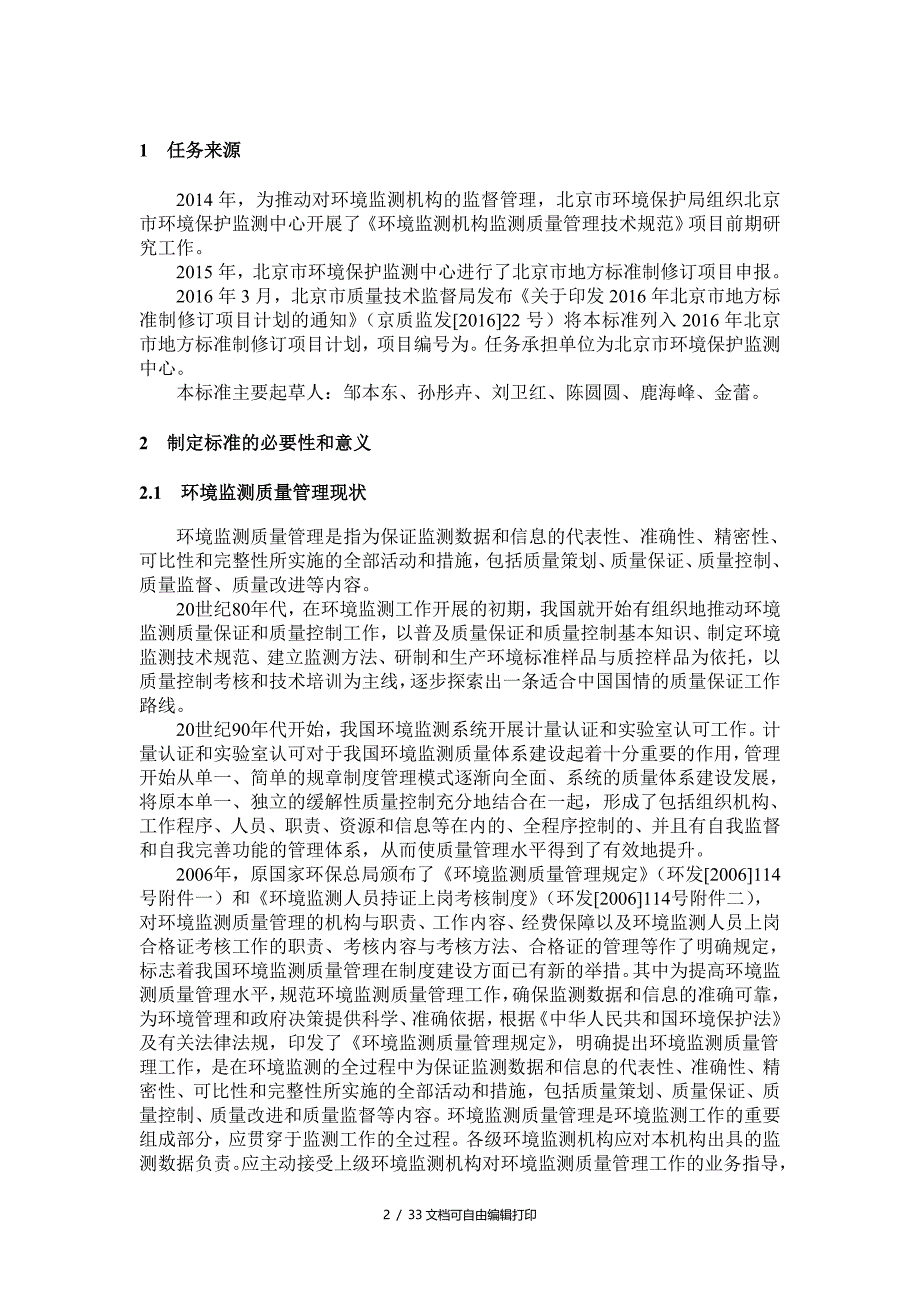 1 任务来源

2014 年，为推动对环境监测机构的监督管理，北京市环境保护局组织北京市环境保护监测中心开展了《环境监测机构监测质量管理技术规范》项目前期研究工作。

2015 年，北京市环境保护监测中心进行了北京市地方标准制修订项目申报。

2016 年 3 月，北京市质量技术监督局发布《关于印发 2016 年北京市地方标准制修订项目计划的通知》（京质监发[2016]22 号）将本标准列入 2016 年北京市地方标准制修订项目计划，项目编号为。任务承担单位为北京市环境保护监测中心。

本标准主要起草人：邹本东、孙彤卉、刘卫红、陈圆圆、鹿海峰、金蕾。

2 制定标准的必要性和意义

2.1 环境监测质量管理现状

环境监测质量管理是指为保证监测数据和信息的代表性、准确性、精密性、可比性和完整性所实施的全部活动和措施，包括质量策划、质量保证、质量控制、质量监督、质量改进等内容。

20世纪80年代，在环境监测工作开展的初期，我国就开始有组织地推动环境监测质量保证和质量控制工作，以普及质量保证和质量控制基本知识、制定环境监测技术规范、建立监测方法、研制和生产环境标准样品与质控样品为依托，以质量控制考核和技术培训为主线，逐步探索出一条适合中国国情的质量保证工作路线。

20世纪90年代开始，我国环境监测系统开展计量认证和实验室认可工作。计量认证和实验室认可对于我国环境监测质量体系建设起着十分重要的作用，管理开始从单一、简单的规章制度管理模式逐渐向全面、系统的质量体系建设发展，将原本单一、独立的缓解性质量控制充分地结合在一起，形成了包括组织机构、工作程序、人员、职责、资源和信息等在内的、全程序控制的、并且有自我监督和自我完善功能的管理体系，从而使质量管理水平得到了有效地提升。

2006年，原国家环保总局颁布了《环境监测质量管理规定》（环发[2006]114号附件一）和《环境监测人员持证上岗考核制度》（环发[2006]114号附件二），对环境监测质量管理的机构与职责、工作内容、经费保障以及环境监测人员上岗合格证考核工作的职责、考核内容与考核方法、合格证的管理等作了明确规定，标志着我国环境监测质量管理在制度建设方面已有新的举措。其中为提高环境监测质量管理水平，规范环境监测质量管理工作，确保监测数据和信息的准确可靠，为环境管理和政府决策提供科学、准确依据，根据《中华人民共和国环境保护法》及有关法律法规，印发了《环境监测质量管理规定》，明确提出环境监测质量管理工作，是在环境监测的全过程中为保证监测数据和信息的代表性、准确性、精密性、可比性和完整性所实施的全部活动和措施，包括质量策划、质量保证、质量控制、质量改进和质量监督等内容。环境监测质量管理是环境监测工作的重要组成部分，应贯穿于监测工作的全过程。各级环境监测机构应对本机构出具的监测数据负责。应主动接受上级环境监测机构对环境监测质量管理工作的业务指导，

2 / 33 文档可自由编辑打印